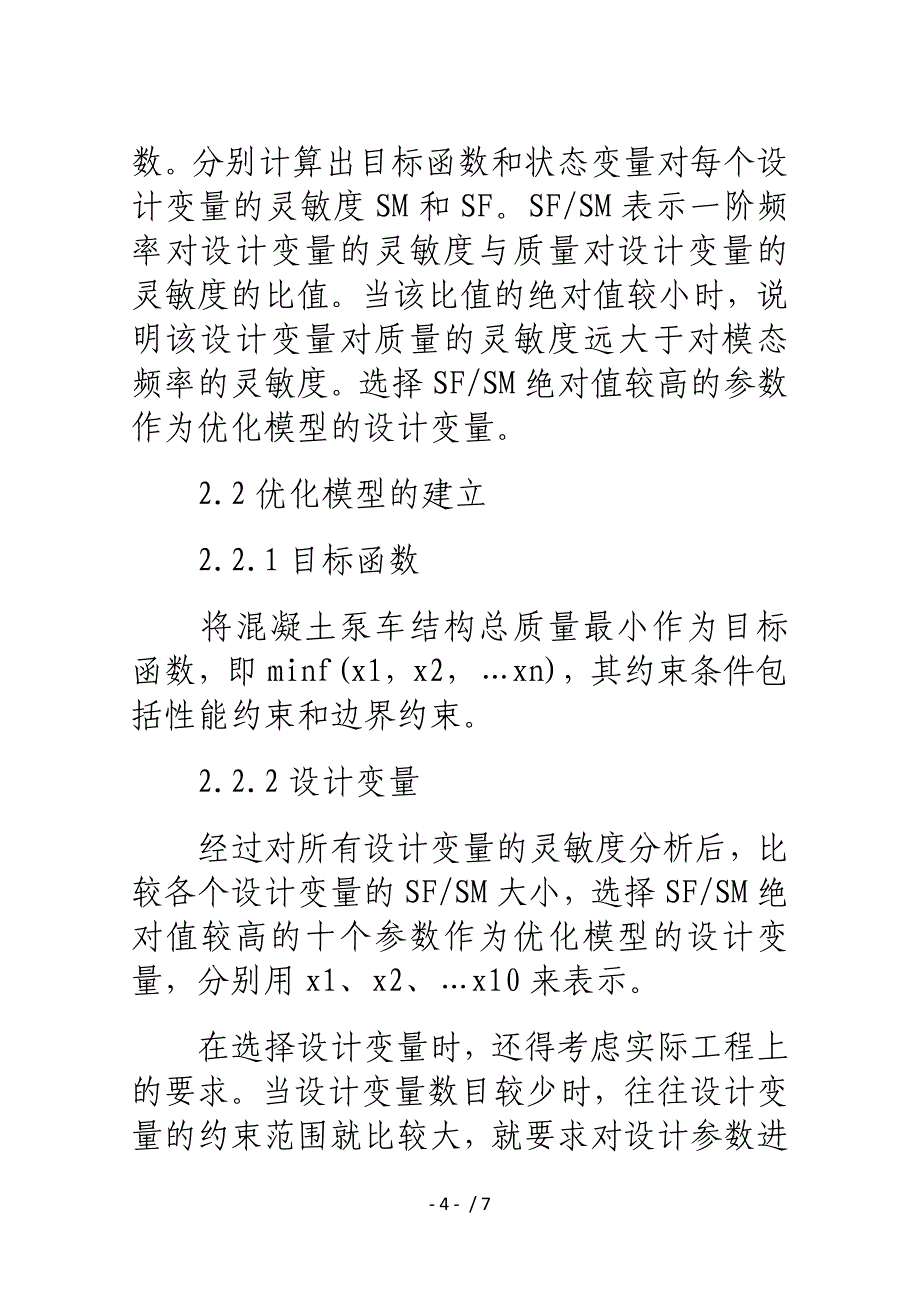 数。分别计算出目标函数和状态变量对每个设计变量的灵敏度 SM 和 SF。SF/SM 表示一阶频率对设计变量的灵敏度与质量对设计变量的灵敏度的比值。当该比值的绝对值较小时，说明该设计变量对质量的灵敏度远大于对模态频率的灵敏度。选择 SF/SM 绝对值较高的参数作为优化模型的设计变量。

2.2 优化模型的建立

2.2.1 目标函数

将混凝土泵车结构总质量最小作为目标函数，即 minf(x1，x2，…xn)，其约束条件包括性能约束和边界约束。

2.2.2 设计变量

经过对所有设计变量的灵敏度分析后，比较各个设计变量的 SF/SM 大小，选择 SF/SM 绝对值较高的十个参数作为优化模型的设计变量，分别用 x1、x2、…x10 来表示。

在选择设计变量时，还得考虑实际工程上的要求。当设计变量数目较少时，往往设计变量的约束范围就比较大，就要求对设计参数进

- 4 - / 7